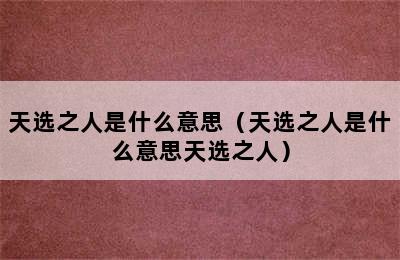 天选之人是什么意思（天选之人是什么意思天选之人）